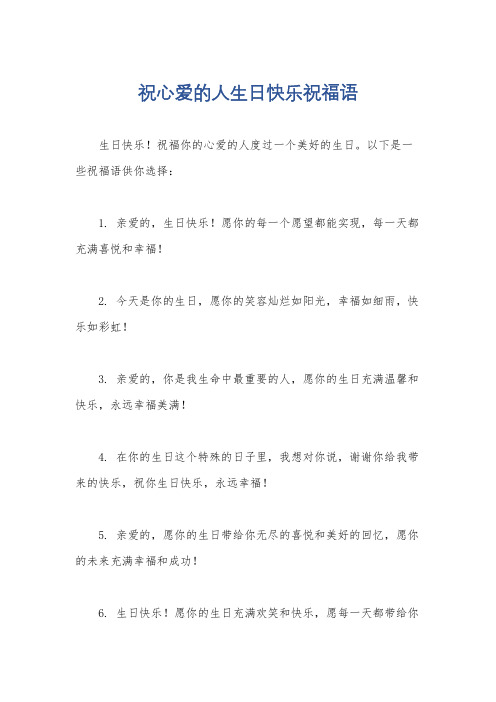 祝心爱的人生日快乐祝福语

生日快乐！祝福你的心爱的人度过一个美好的生日。以下是一些祝福语供你选择：

1. 亲爱的，生日快乐！愿你的每一个愿望都能实现，每一天都充满喜悦和幸福！

2. 今天是你的生日，愿你的笑容灿烂如阳光，幸福如细雨，快乐如彩虹！

3. 亲爱的，你是我生命中最重要的人，愿你的生日充满温馨和快乐，永远幸福美满！

4. 在你的生日这个特殊的日子里，我想对你说，谢谢你给我带来的快乐，祝你生日快乐，永远幸福！

5. 亲爱的，愿你的生日带给你无尽的喜悦和美好的回忆，愿你的未来充满幸福和成功！

6. 生日快乐！愿你的生日充满欢笑和快乐，愿每一天都带给你